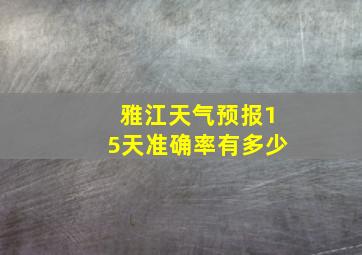 雅江天气预报15天准确率有多少